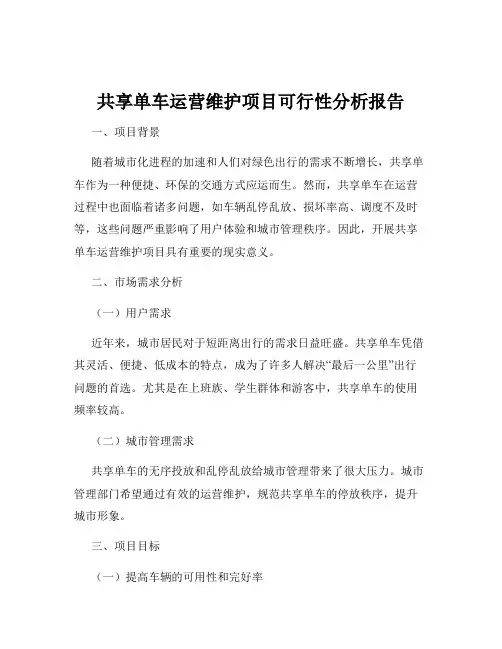 共享单车运营维护项目可行性分析报告

一、项目背景

随着城市化进程的加速和人们对绿色出行的需求不断增长，共享单车作为一种便捷、环保的交通方式应运而生。然而，共享单车在运营过程中也面临着诸多问题，如车辆乱停乱放、损坏率高、调度不及时等，这些问题严重影响了用户体验和城市管理秩序。因此，开展共享单车运营维护项目具有重要的现实意义。

二、市场需求分析

（一）用户需求

近年来，城市居民对于短距离出行的需求日益旺盛。共享单车凭借其灵活、便捷、低成本的特点，成为了许多人解决“最后一公里”出行问题的首选。尤其是在上班族、学生群体和游客中，共享单车的使用频率较高。

（二）城市管理需求

共享单车的无序投放和乱停乱放给城市管理带来了很大压力。城市管理部门希望通过有效的运营维护，规范共享单车的停放秩序，提升城市形象。

三、项目目标

（一）提高车辆的可用性和完好率